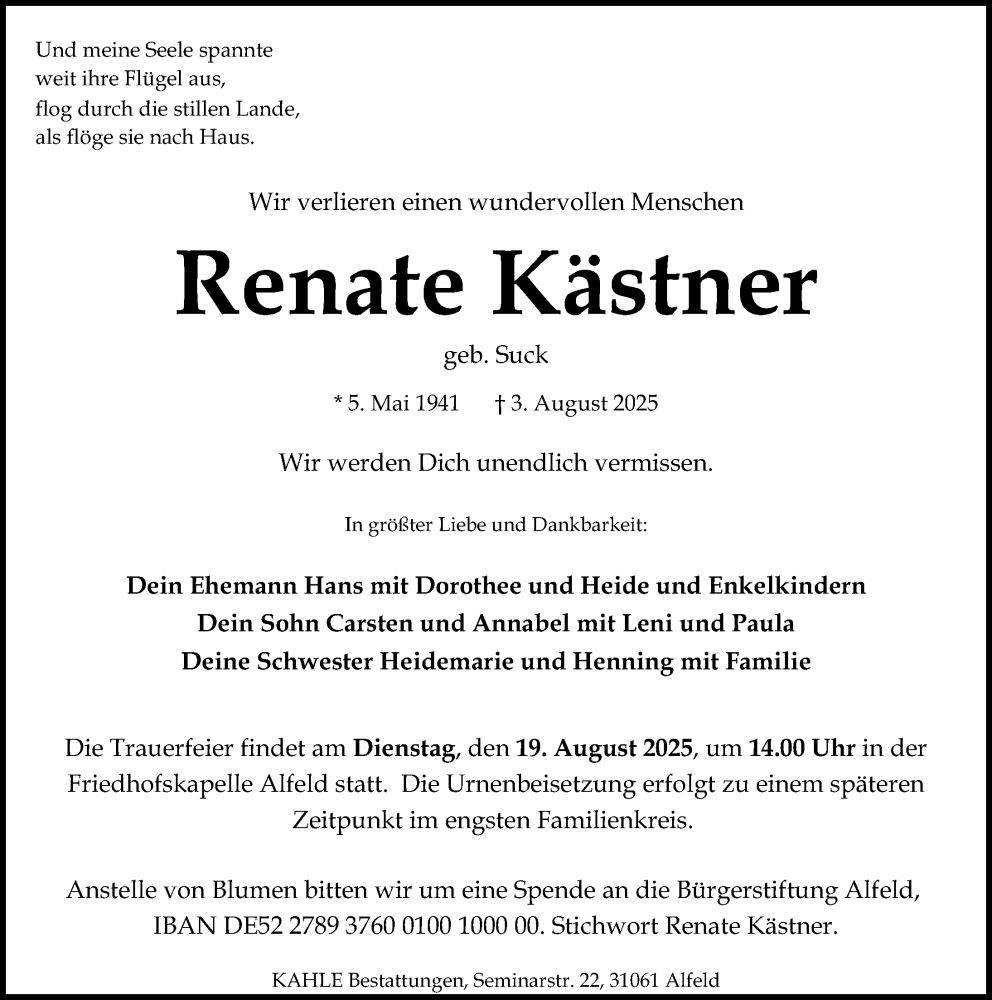 Und meine Seele spannte
weit ihre Flügel aus,
flog durch die stillen Lande,
als flöge sie nach Haus.

Wir verlieren einen wundervollen Menschen

Renate Kästner

geb. Suck

* 5. Mai 1941 † 3. August 2025

Wir werden Dich unendlich vermissen.

In größter Liebe und Dankbarkeit:

Dein Ehemann Hans mit Dorothee und Heide und Enkelkindern
Dein Sohn Carsten und Annabel mit Leni und Paula
Deine Schwester Heidemarie und Henning mit Familie

Die Trauerfeier findet am Dienstag, den 19. August 2025, um 14.00 Uhr in der Friedhofskapelle Alfeld statt. Die Urnenbeisetzung erfolgt zu einem späteren Zeitpunkt im engsten Familienkreis.

Anstelle von Blumen bitten wir um eine Spende an die Bürgerstiftung Alfeld, IBAN DE52 2789 3760 0100 1000 00. Stichwort Renate Kästner.

KAHLE Bestattungen, Seminarstr. 22, 31061 Alfeld